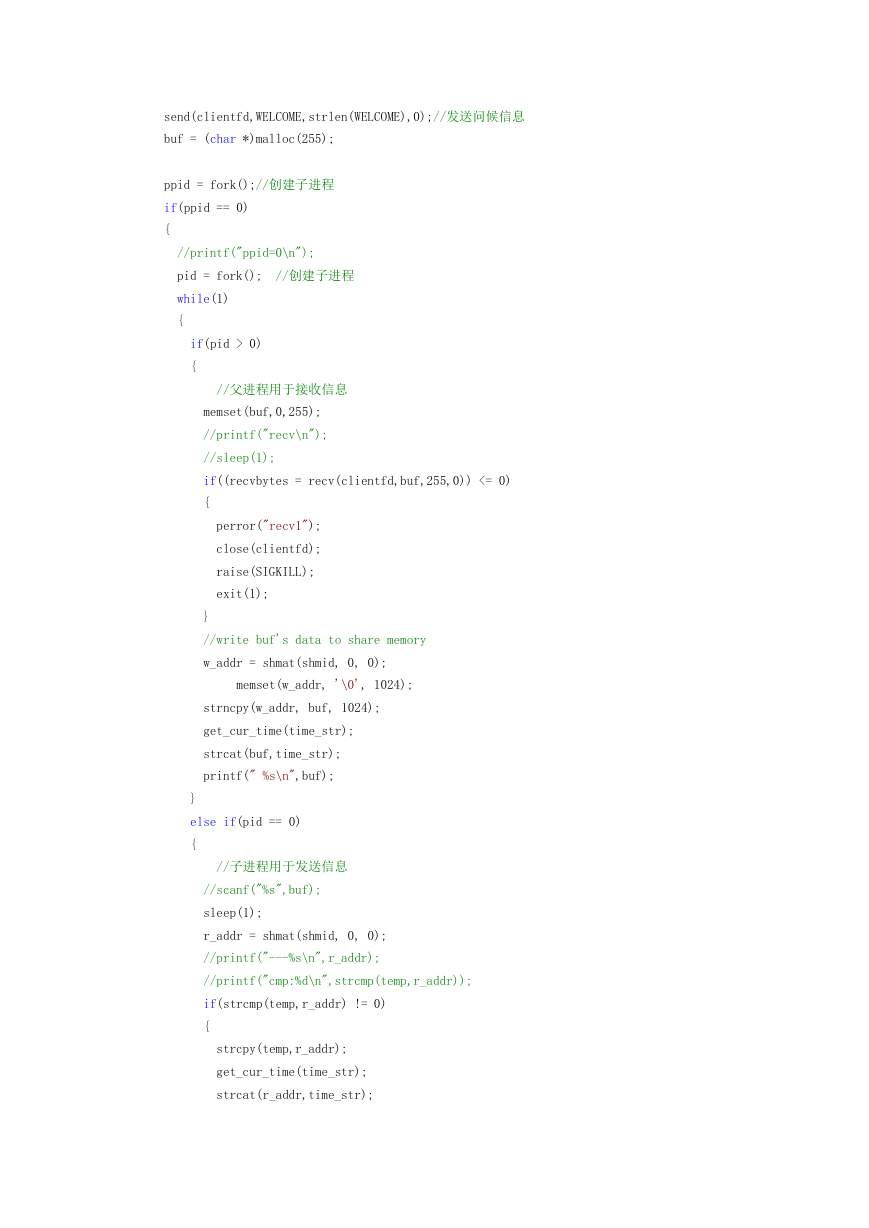 send(clientfd,WELCOME,strlen(WELCOME),0);//发送问候信息
buf = (char *)malloc(255);

ppid = fork();//创建子进程
if(ppid == 0)
{
  //printf("ppid=0\n");
  pid = fork();  //创建子进程
  while(1)
  {
    if(pid > 0)
    {
        //父进程用于接收信息
      memset(buf,0,255);
      //printf("recv\n");
      //sleep(1);
      if((recvbytes = recv(clientfd,buf,255,0)) <= 0)
      {
        perror("recv1");
        close(clientfd);
        raise(SIGKILL);
        exit(1);
      }
      //write buf's data to share memory
      w_addr = shmat(shmid, 0, 0);
           memset(w_addr, '\0', 1024);
      strncpy(w_addr, buf, 1024);
      get_cur_time(time_str);
      strcat(buf,time_str);
      printf(" %s\n",buf);
    }
    else if(pid == 0)
    {
        //子进程用于发送信息
      //scanf("%s",buf);
      sleep(1);
      r_addr = shmat(shmid, 0, 0);
      //printf("---%s\n",r_addr);
      //printf("cmp:%d\n",strcmp(temp,r_addr));
      if(strcmp(temp,r_addr) != 0)
      {
        strcpy(temp,r_addr);
        get_cur_time(time_str);
        strcat(r_addr,time_str);